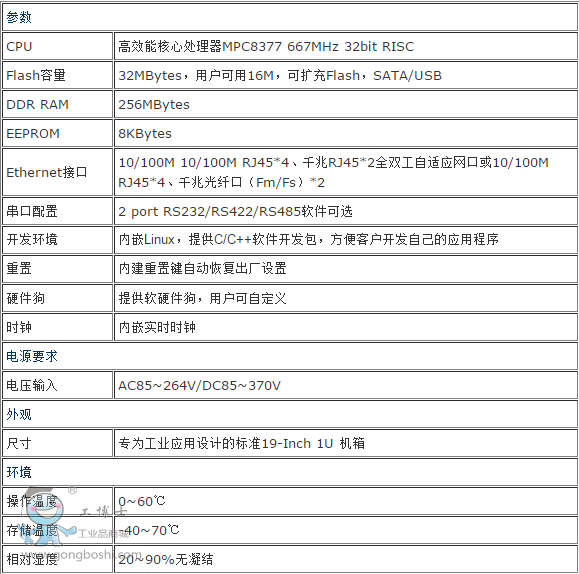 | 参数 | |
|---|---|
| CPU | 高效能核心处理器MPC8377 667MHz 32bit RISC |
| Flash容量 | 32MBytes，用户可用16M，可扩充Flash，SATA/USB |
| DDR RAM | 256MBytes |
| EEPROM | 8KBytes |
| Ethernet接口 | 10/100M 10/100M RJ45*4、千兆RJ45*2全双工自适应网口或10/100M RJ45*4、千兆光纤口（Fm/Fs）*2 |
| 串口配置 | 2 port RS232/RS422/RS485软件可选 |
| 开发环境 | 内嵌Linux，提供C/C++软件开发包，方便客户开发自己的应用程序 |
| 重置 | 内建重置键自动恢复出厂设置 |
| 硬件狗 | 提供软硬件狗，用户可自定义 |
| 时钟 | 内嵌实时时钟 |
| 电源要求 | |
| 电压输入 | AC85~264V/DC85~370V |
| 外观 | |
| 尺寸 | 专为工业应用设计的标准19-Inch 1U 机箱 |
| 环境 | |
| 操作温度 | 0~60℃ |
| 存储温度 | -40~70℃ |
| 相对湿度 | 20~90%无凝结 |

工博士 工业品商城 www.gongboshi.com